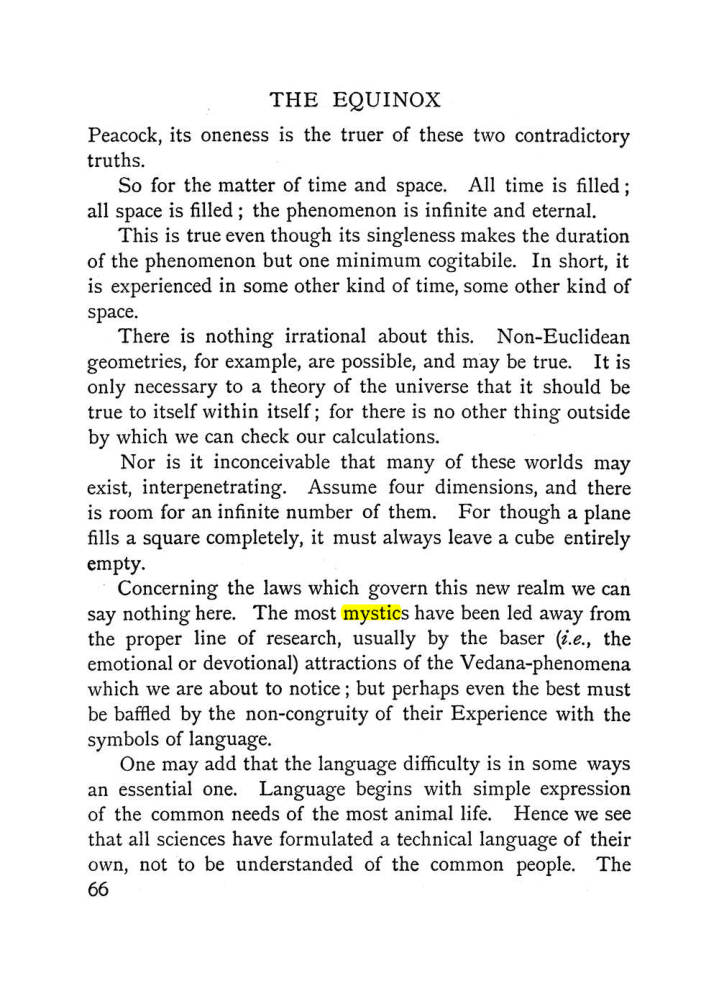 THE EQUINOX

Peacock, its oneness is the truer of these two contradictory truths.

So for the matter of time and space. All time is filled; all space is filled; the phenomenon is infinite and eternal.

This is true even though its singleness makes the duration of the phenomenon but one minimum cogitabile. In short, it is experienced in some other kind of time, some other kind of space.

There is nothing irrational about this. Non-Euclidean geometries, for example, are possible, and may be true. It is only necessary to a theory of the universe that it should be true to itself within itself; for there is no other thing outside by which we can check our calculations.

Nor is it inconceivable that many of these worlds may exist, interpenetrating. Assume four dimensions, and there is room for an infinite number of them. For though a plane fills a square completely, it must always leave a cube entirely empty.

Concerning the laws which govern this new realm we can say nothing here. The most mystics have been led away from the proper line of research, usually by the baser (i.e., the emotional or devotional) attractions of the Vedana-phenomena which we are about to notice; but perhaps even the best must be baffled by the non-congruity of their Experience with the symbols of language.

One may add that the language difficulty is in some ways an essential one. Language begins with simple expression of the common needs of the most animal life. Hence we see that all sciences have formulated a technical language of their own, not to be understanded of the common people. The

66